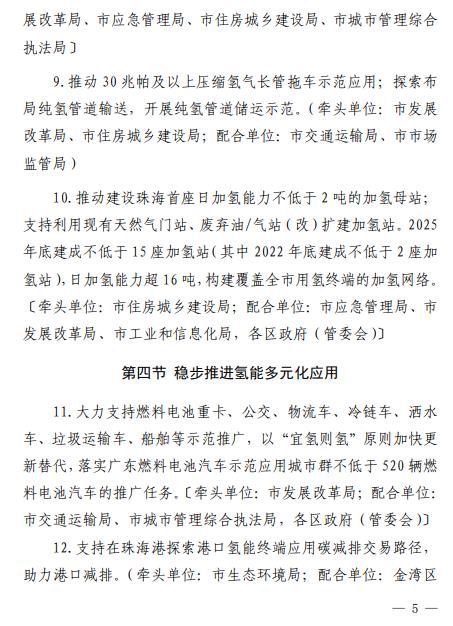 展改革局、市应急管理局、市住房城乡建设局、市城市管理综合执法局〕

9. 推动 30 兆帕及以上压缩氢气长管拖车示范应用；探索布局纯氢管道输送，开展纯氢管道储运示范。（牵头单位：市发展改革局、市住房城乡建设局；配合单位：市交通运输局、市市场监管局）

10. 推动建设珠海首座日加氢能力不低于 2 吨的加氢母站；支持利用现有天然气门站、废弃油/气站（改）扩建加氢站。2025 年底建成不低于 15 座加氢站（其中 2022 年底建成不低于 2 座加氢站），日加氢能力超 16 吨，构建覆盖全市用氢终端的加氢网络。〔牵头单位：市住房城乡建设局；配合单位：市应急管理局、市发展改革局、市工业和信息化局，各区政府（管委会）〕

第四节 稳步推进氢能多元化应用

11. 大力支持燃料电池重卡、公交、物流车、冷链车、洒水车、垃圾运输车、船舶等示范推广，以“宜氢则氢”原则加快更新替代，落实广东燃料电池汽车示范应用城市群不低于 520 辆燃料电池汽车的推广任务。〔牵头单位：市发展改革局；配合单位：市交通运输局、市城市管理综合执法局，各区政府（管委会）〕

12. 支持在珠海港探索港口氢能终端应用碳减排交易路径，助力港口减排。（牵头单位：市生态环境局；配合单位：金湾区

— 5 —